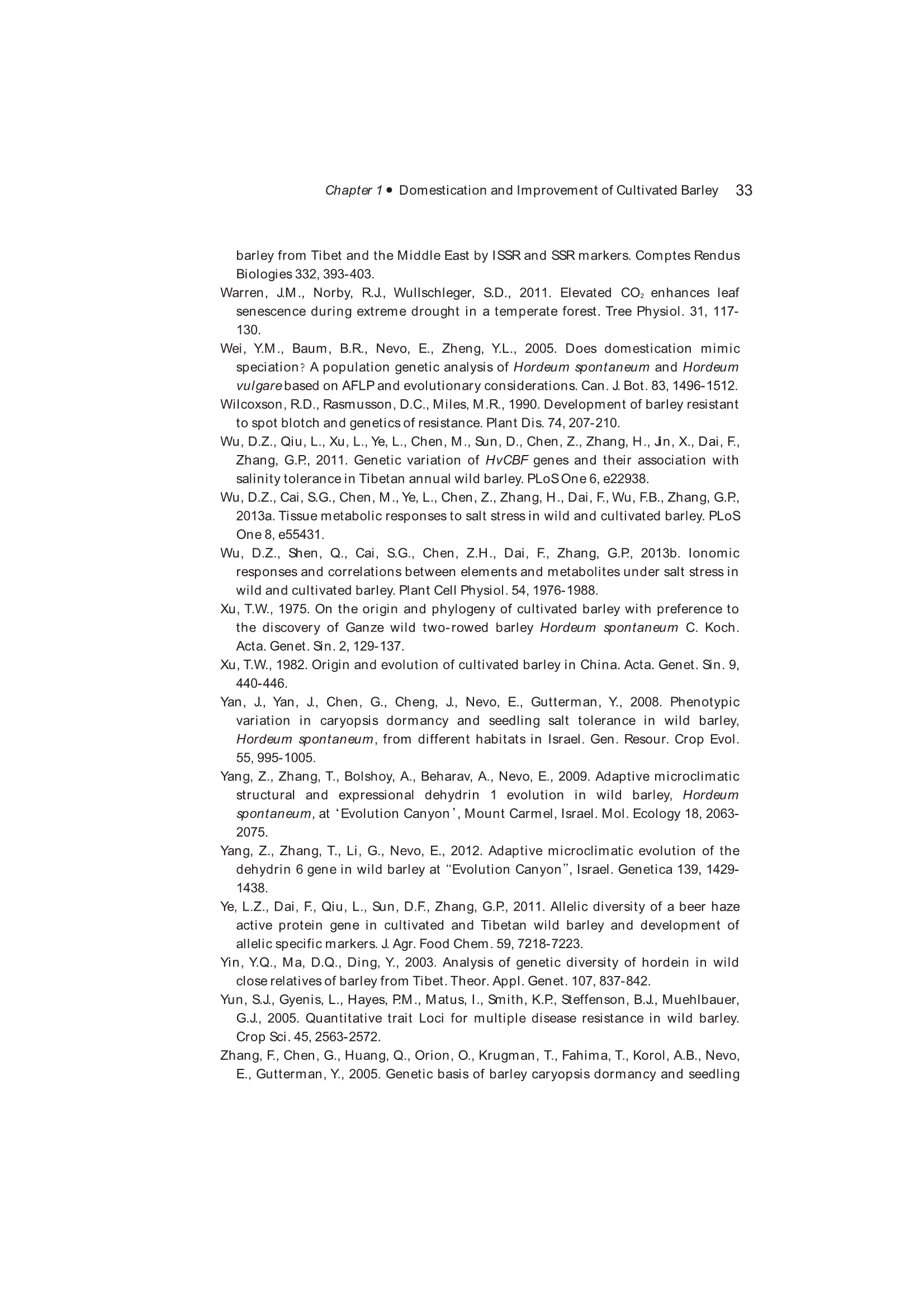 Chapter 1 • Domestication and Improvement of Cultivated Barley 33

barley from Tibet and the Middle East by ISSR and SSR markers. Comptes Rendus Biologies 332, 393-403.

Warren, J.M., Norby, R.J., Wullschleger, S.D., 2011. Elevated $CO_2$ enhances leaf senescence during extreme drought in a temperate forest. Tree Physiol. 31, 117-130.

Wei, Y.M., Baum, B.R., Nevo, E., Zheng, Y.L., 2005. Does domestication mimic speciation? A population genetic analysis of Hordeum spontaneum and Hordeum vulgare based on AFLP and evolutionary considerations. Can. J. Bot. 83, 1496-1512.

Wilcoxson, R.D., Rasmusson, D.C., Miles, M.R., 1990. Development of barley resistant to spot blotch and genetics of resistance. Plant Dis. 74, 207-210.

Wu, D.Z., Qiu, L., Xu, L., Ye, L., Chen, M., Sun, D., Chen, Z., Zhang, H., Jin, X., Dai, F., Zhang, G.P., 2011. Genetic variation of HvCBF genes and their association with salinity tolerance in Tibetan annual wild barley. PLoS One 6, e22938.

Wu, D.Z., Cai, S.G., Chen, M., Ye, L., Chen, Z., Zhang, H., Dai, F., Wu, F.B., Zhang, G.P., 2013a. Tissue metabolic responses to salt stress in wild and cultivated barley. PLoS One 8, e55431.

Wu, D.Z., Shen, Q., Cai, S.G., Chen, Z.H., Dai, F., Zhang, G.P., 2013b. Ionomic responses and correlations between elements and metabolites under salt stress in wild and cultivated barley. Plant Cell Physiol. 54, 1976-1988.

Xu, T.W., 1975. On the origin and phylogeny of cultivated barley with preference to the discovery of Ganze wild two-rowed barley Hordeum spontaneum C. Koch. Acta. Genet. Sin. 2, 129-137.

Xu, T.W., 1982. Origin and evolution of cultivated barley in China. Acta. Genet. Sin. 9, 440-446.

Yan, J., Yan, J., Chen, G., Cheng, J., Nevo, E., Gutterman, Y., 2008. Phenotypic variation in caryopsis dormancy and seedling salt tolerance in wild barley, Hordeum spontaneum, from different habitats in Israel. Gen. Resour. Crop Evol. 55, 995-1005.

Yang, Z., Zhang, T., Bolshoy, A., Beharav, A., Nevo, E., 2009. Adaptive microclimatic structural and expressional dehydrin 1 evolution in wild barley, Hordeum spontaneum, at ‘Evolution Canyon’, Mount Carmel, Israel. Mol. Ecology 18, 2063-2075.

Yang, Z., Zhang, T., Li, G., Nevo, E., 2012. Adaptive microclimatic evolution of the dehydrin 6 gene in wild barley at “Evolution Canyon”, Israel. Genetica 139, 1429-1438.

Ye, L.Z., Dai, F., Qiu, L., Sun, D.F., Zhang, G.P., 2011. Allelic diversity of a beer haze active protein gene in cultivated and Tibetan wild barley and development of allelic specific markers. J. Agr. Food Chem. 59, 7218-7223.

Yin, Y.Q., Ma, D.Q., Ding, Y., 2003. Analysis of genetic diversity of hordein in wild close relatives of barley from Tibet. Theor. Appl. Genet. 107, 837-842.

Yun, S.J., Gyenis, L., Hayes, P.M., Matus, I., Smith, K.P., Steffenson, B.J., Muehlbauer, G.J., 2005. Quantitative trait Loci for multiple disease resistance in wild barley. Crop Sci. 45, 2563-2572.

Zhang, F., Chen, G., Huang, Q., Orion, O., Krugman, T., Fahima, T., Korol, A.B., Nevo, E., Gutterman, Y., 2005. Genetic basis of barley caryopsis dormancy and seedling